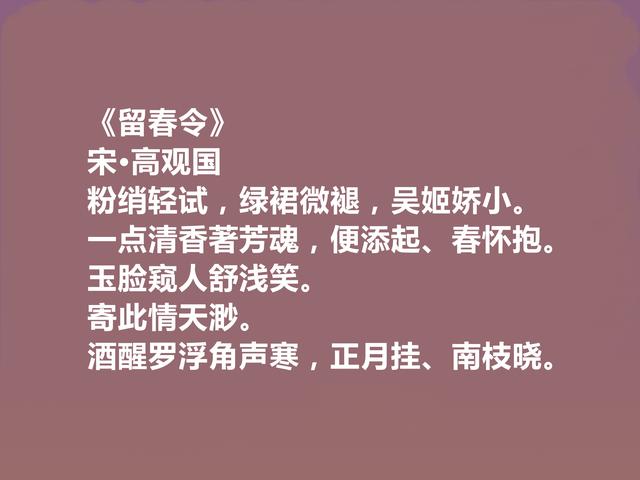 《留春令》
宋•高观国
粉绡轻试，绿裙微褪，吴姬娇小。
一点清香著芳魂，便添起、春怀抱。
玉脸窥人舒浅笑。
寄此情天渺。
酒醒罗浮角声寒，正月挂、南枝晓。